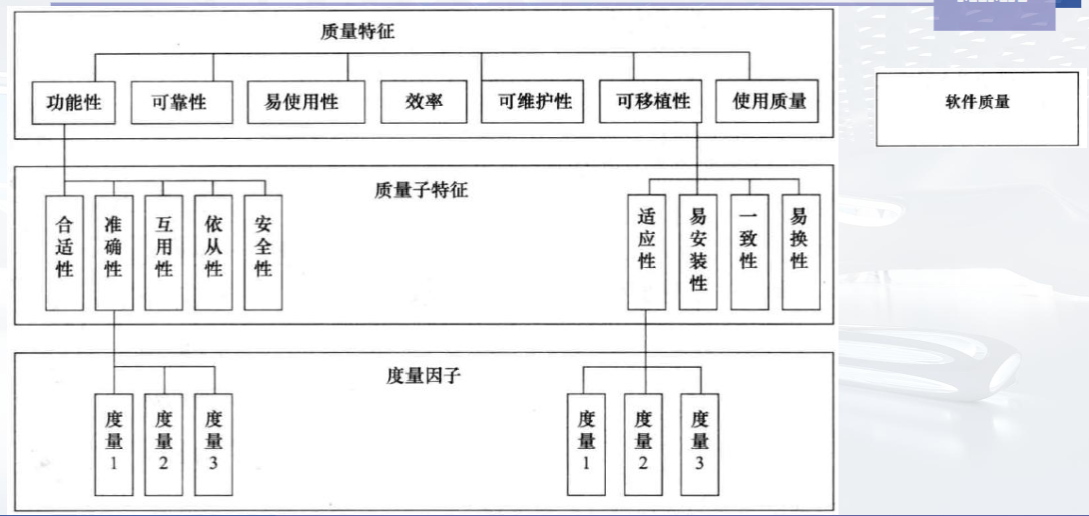 质量特征

功能性
可靠性
易使用性
效率
可维护性
可移植性
使用质量

软件质量

质量子特征

合适性
准确性
互用性
依从性
安全性

适应性
易安装性
一致性
易换性

度量因子

度量1
度量2
度量3

度量1
度量2
度量3